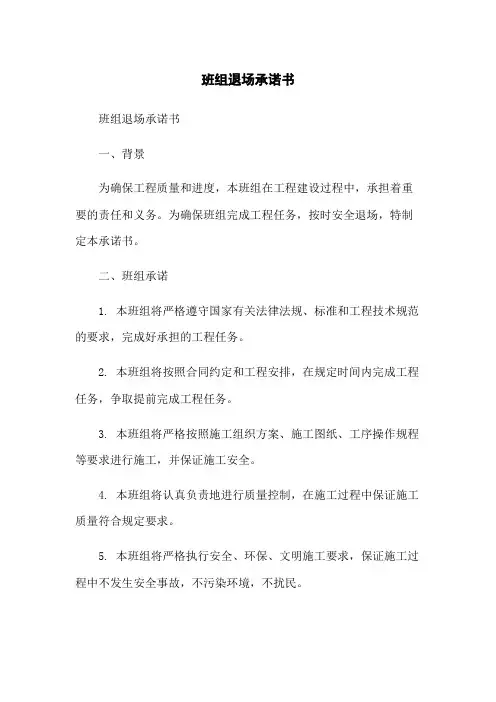 班组退场承诺书

班组退场承诺书

一、背景

为确保工程质量和进度，本班组在工程建设过程中，承担着重要的责任和义务。为确保班组完成工程任务，按时安全退场，特制定本承诺书。

二、班组承诺

1. 本班组将严格遵守国家有关法律法规、标准和工程技术规范的要求，完成好承担的工程任务。

2. 本班组将按照合同约定和工程安排，在规定时间内完成工程任务，争取提前完成工程任务。

3. 本班组将严格按照施工组织方案、施工图纸、工序操作规程等要求进行施工，并保证施工安全。

4. 本班组将认真负责地进行质量控制，在施工过程中保证施工质量符合规定要求。

5. 本班组将严格执行安全、环保、文明施工要求，保证施工过程中不发生安全事故，不污染环境，不扰民。